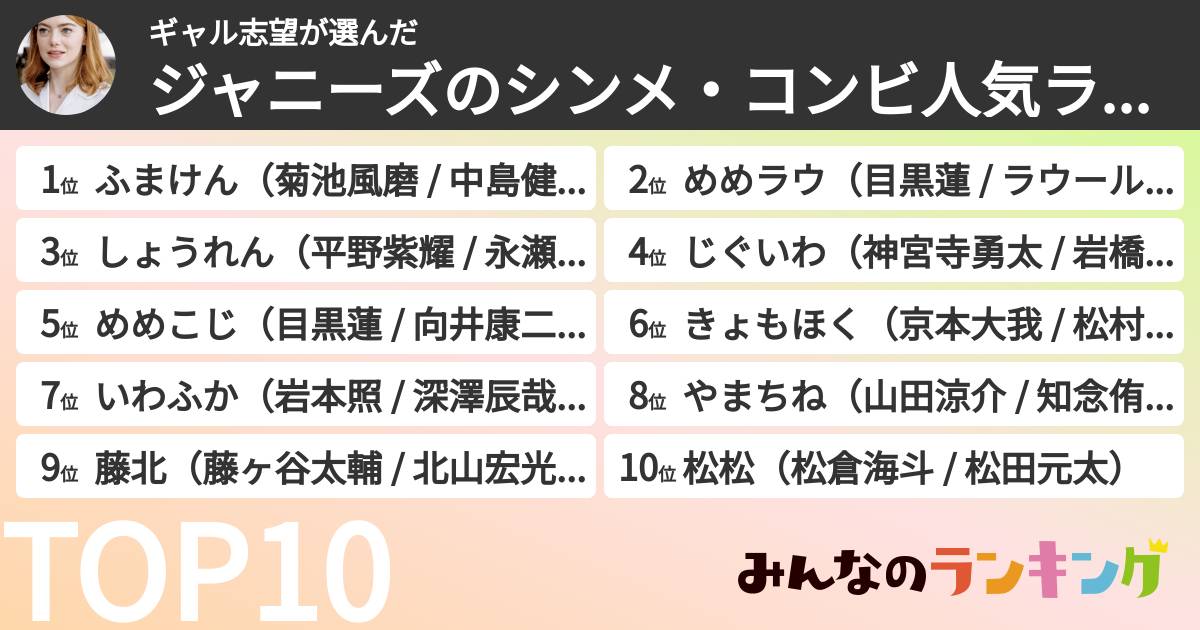 ギャル志望が選んだ
ジャニーズのシンメ・コンビ人気ラ...

1位 ふまけん（菊池風磨 / 中島健...
2位 めめラウ（目黒蓮 / ラウール...
3位 しょうれん（平野紫耀 / 永瀬...
4位 じぐいわ（神宮寺勇太 / 岩橋...
5位 めめこじ（目黒蓮 / 向井康二...
6位 きょもほく（京本大我 / 松村...
7位 いわふか（岩本照 / 深澤辰哉...
8位 やまちね（山田涼介 / 知念侑...
9位 藤北（藤ヶ谷太輔 / 北山宏光...
10位 松松（松倉海斗 / 松田元太）

TOP10

みんなのランキング